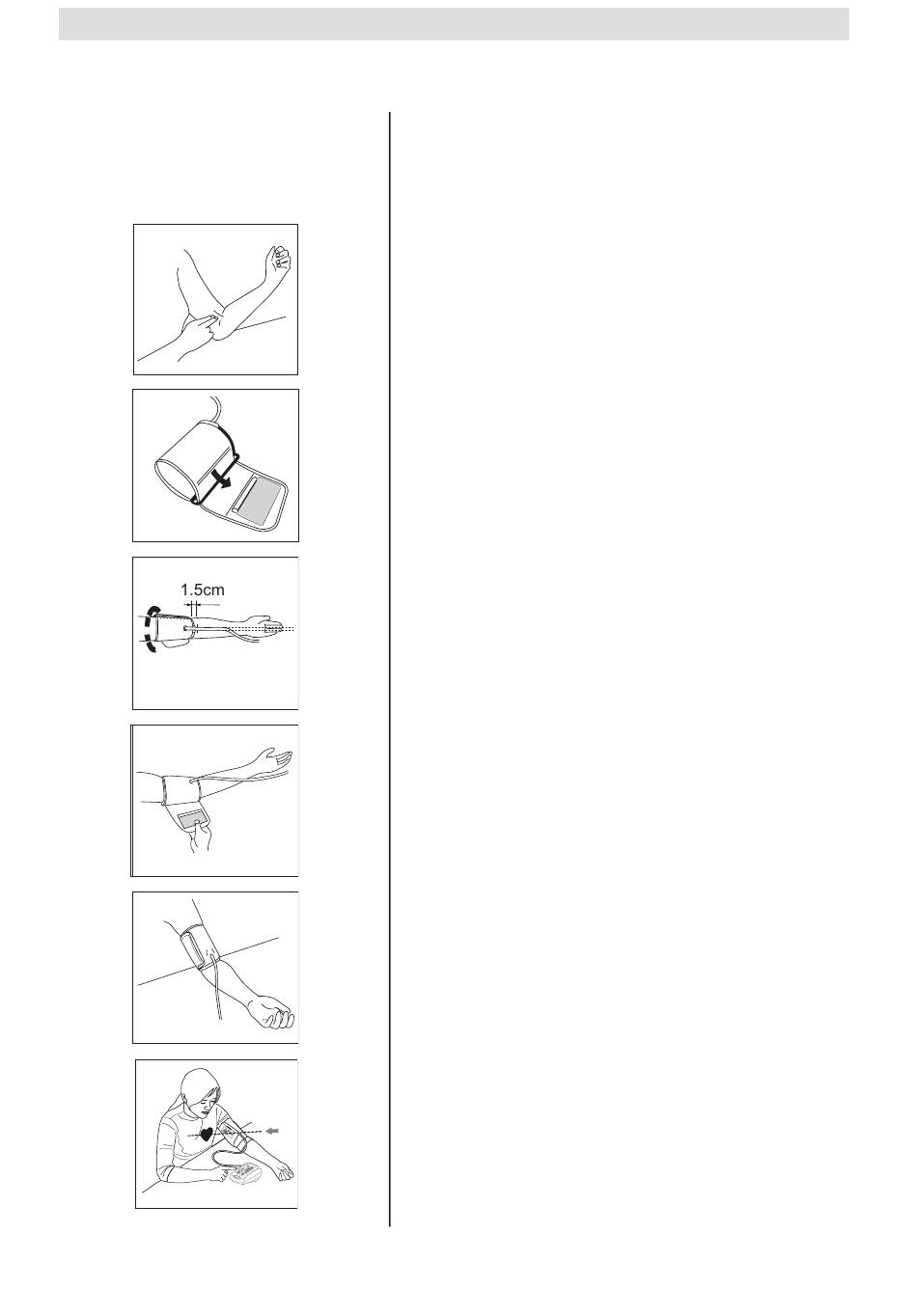 1.5cm